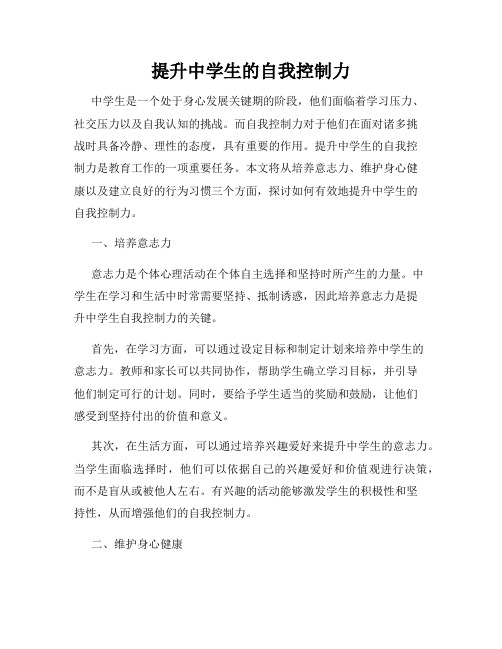 提升中学生的自我控制力

中学生是一个处于身心发展关键期的阶段，他们面临着学习压力、社交压力以及自我认知的挑战。而自我控制力对于他们在面对诸多挑战时具备冷静、理性的态度，具有重要的作用。提升中学生的自我控制力是教育工作的一项重要任务。本文将从培养意志力、维护身心健康以及建立良好的行为习惯三个方面，探讨如何有效地提升中学生的自我控制力。

一、培养意志力

意志力是个体心理活动在个体自主选择和坚持时所产生的力量。中学生在学习和生活中时常需要坚持、抵制诱惑，因此培养意志力是提升中学生自我控制力的关键。

首先，在学习方面，可以通过设定目标和制定计划来培养中学生的意志力。教师和家长可以共同协作，帮助学生确立学习目标，并引导他们制定可行的计划。同时，要给予学生适当的奖励和鼓励，让他们感受到坚持付出的价值和意义。

其次，在生活方面，可以通过培养兴趣爱好来提升中学生的意志力。当学生面临选择时，他们可以依据自己的兴趣爱好和价值观进行决策，而不是盲从或被他人左右。有兴趣的活动能够激发学生的积极性和坚持性，从而增强他们的自我控制力。

二、维护身心健康